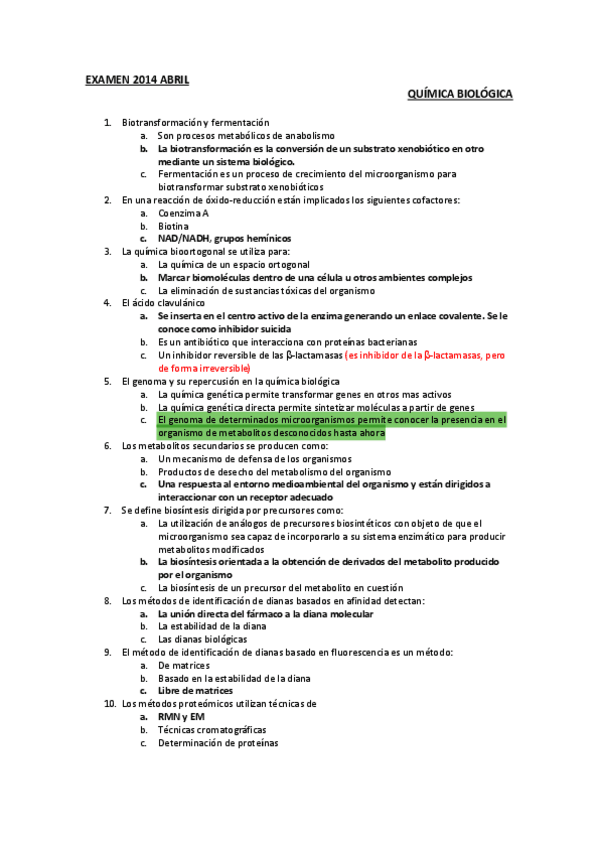 EXAMEN 2014 ABRIL

QUÍMICA BIOLÓGICA

1. Biotransformación y fermentación
a. Son procesos metabólicos de anabolismo
b. La biotransformación es la conversión de un substrato xenobiótico en otro mediante un sistema biológico.
c. Fermentación es un proceso de crecimiento del microorganismo para biotransformar substrato xenobióticos
2. En una reacción de óxido-reducción están implicados los siguientes cofactores:
a. Coenzima A
b. Biotina
c. NAD/NADH, grupos hemínicos
3. La química bioortogonal se utiliza para:
a. La química de un espacio ortogonal
b. Marcar biomoléculas dentro de una célula u otros ambientes complejos
c. La eliminación de sustancias tóxicas del organismo
4. El ácido clavulánico
a. Se inserta en el centro activo de la enzima generando un enlace covalente. Se le conoce como inhibidor suicida
b. Es un antibiótico que interacciona con proteínas bacterianas
c. Un inhibidor reversible de las β-lactamasas (es inhibidor de la β-lactamasas, pero de forma irreversible)
5. El genoma y su repercusión en la química biológica
a. La química genética permite transformar genes en otros mas activos
b. La química genética directa permite sintetizar moléculas a partir de genes
c. El genoma de determinados microorganismos permite conocer la presencia en el organismo de metabolitos desconocidos hasta ahora
6. Los metabolitos secundarios se producen como:
a. Un mecanismo de defensa de los organismos
b. Productos de desecho del metabolismo del organismo
c. Una respuesta al entorno medioambiental del organismo y están dirigidos a interaccionar con un receptor adecuado
7. Se define biosíntesis dirigida por precursores como:
a. La utilización de análogos de precursores biosintéticos con objeto de que el microorganismo sea capaz de incorporarlo a su sistema enzimático para producir metabolitos modificados
b. La biosíntesis orientada a la obtención de derivados del metabolito producido por el organismo
c. La biosíntesis de un precursor del metabolito en cuestión
8. Los métodos de identificación de dianas basados en afinidad detectan:
a. La unión directa del fármaco a la diana molecular
b. La estabilidad de la diana
c. Las dianas biológicas
9. El método de identificación de dianas basado en fluorescencia es un método:
a. De matrices
b. Basado en la estabilidad de la diana
c. Libre de matrices
10. Los métodos proteómicos utilizan técnicas de
a. RMN y EM
b. Técnicas cromatográficas
c. Determinación de proteínas